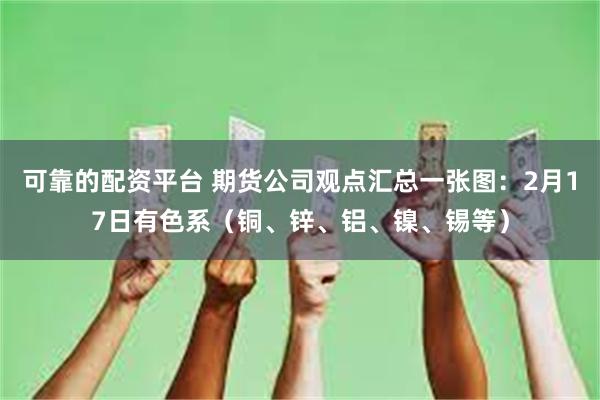 可靠的配资平台 期货公司观点汇总一张图：2月17日有色系（铜、锌、铝、镍、锡等）